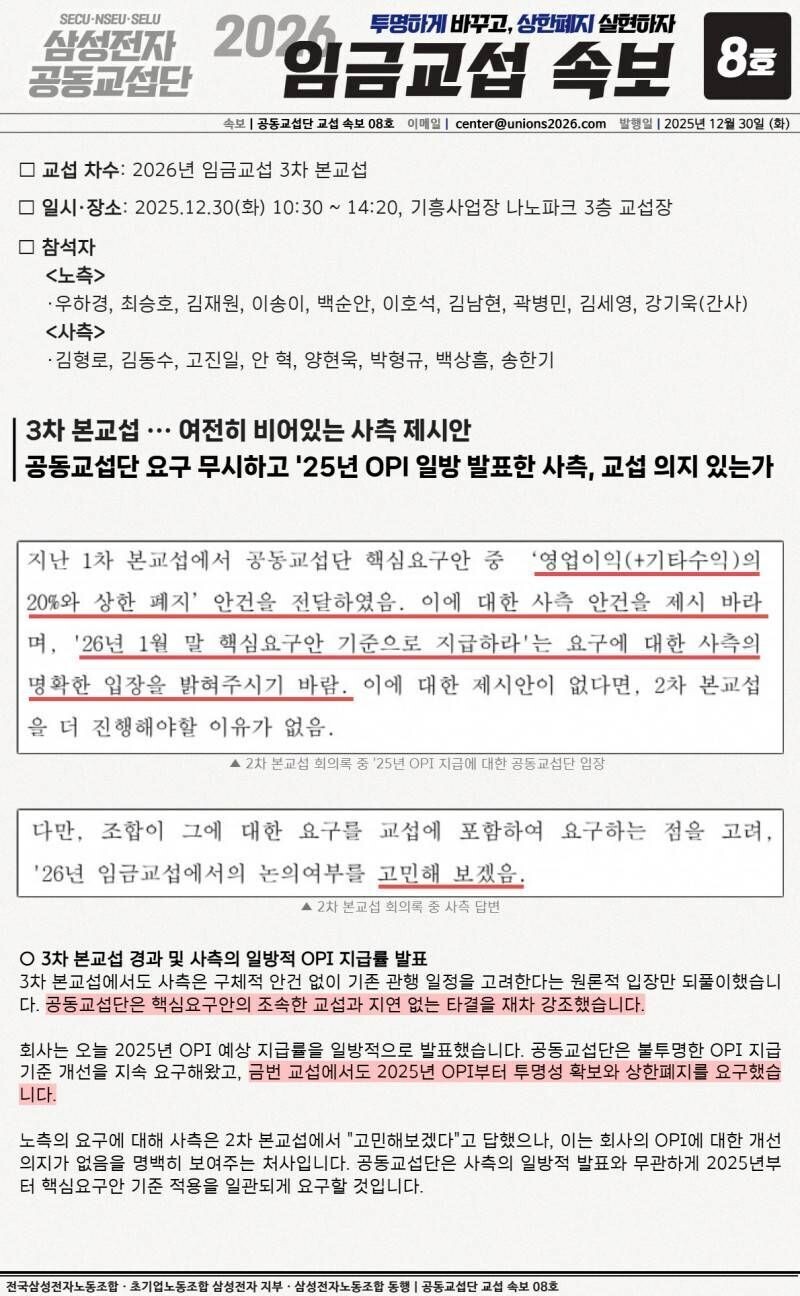 SECU·NSEU·SELU
삼성전자 공동교섭단

2026

투명하게 바꾸고, 상한폐지 실현하자
임금교섭 속보

8호

속보 | 공동교섭단 교섭 속보 08호 이메일 | center@unions2026.com 발행일 | 2025년 12월 30일 (화)

□ 교섭 차수: 2026년 임금교섭 3차 본교섭

□ 일시·장소: 2025.12.30(화) 10:30 ~ 14:20, 기흥사업장 나노파크 3층 교섭장

□ 참석자
<노측>
·우하경, 최승호, 김재원, 이송이, 백순안, 이호석, 김남현, 곽병민, 김세영, 강기욱(간사)
<사측>
·김형로, 김동수, 고진일, 안 혁, 양현욱, 박형규, 백상흠, 송한기

3차 본교섭 … 여전히 비어있는 사측 제시안
공동교섭단 요구 무시하고 '25년 OPI 일방 발표한 사측, 교섭 의지 있는가

지난 1차 본교섭에서 공동교섭단 핵심요구안 중 '영업이익(+기타수익)의 20%와 상한 폐지' 안건을 전달하였음. 이에 대한 사측 안건을 제시 바라며, '26년 1월 말 핵심요구안 기준으로 지급하라'는 요구에 대한 사측의 명확한 입장을 밝혀주시기 바람. 이에 대한 제시안이 없다면, 2차 본교섭을 더 진행해야할 이유가 없음.

▲ 2차 본교섭 회의록 중 '25년 OPI 지급에 대한 공동교섭단 입장

다만, 조합이 그에 대한 요구를 교섭에 포함하여 요구하는 점을 고려, '26년 임금교섭에서의 논의여부를 고민해 보겠음.

▲ 2차 본교섭 회의록 중 사측 답변

○ 3차 본교섭 경과 및 사측의 일방적 OPI 지급률 발표
3차 본교섭에서도 사측은 구체적 안건 없이 기존 관행 일정을 고려한다는 원론적 입장만 되풀이했습니다. 공동교섭단은 핵심요구안의 조속한 교섭과 지연 없는 타결을 재차 강조했습니다.

회사는 오늘 2025년 OPI 예상 지급률을 일방적으로 발표했습니다. 공동교섭단은 불투명한 OPI 지급 기준 개선을 지속 요구해왔고, 금번 교섭에서도 2025년 OPI부터 투명성 확보와 상한폐지를 요구했습니다.

노측의 요구에 대해 사측은 2차 본교섭에서 "고민해보겠다"고 답했으나, 이는 회사의 OPI에 대한 개선 의지가 없음을 명백히 보여주는 처사입니다. 공동교섭단은 사측의 일방적 발표와 무관하게 2025년부터 핵심요구안 기준 적용을 일관되게 요구할 것입니다.

전국삼성전자노동조합 · 초기업노동조합 삼성전자 지부 · 삼성전자노동조합 동행 | 공동교섭단 교섭 속보 08호